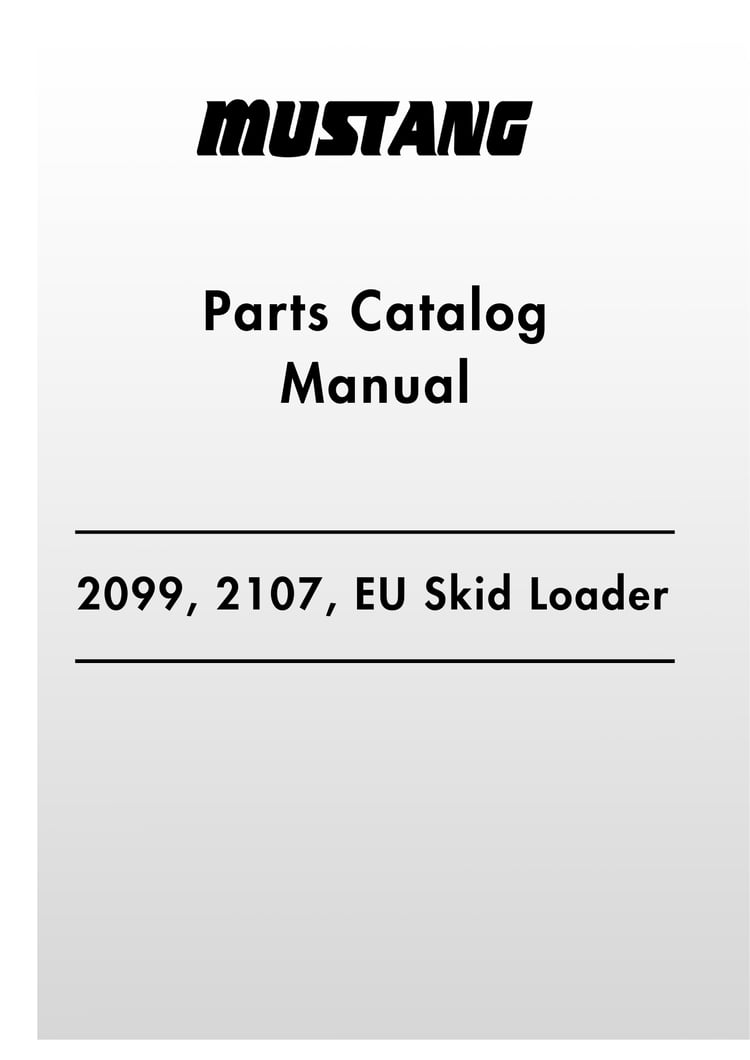 MUSTANG

Parts Catalog
Manual

2099, 2107, EU Skid Loader